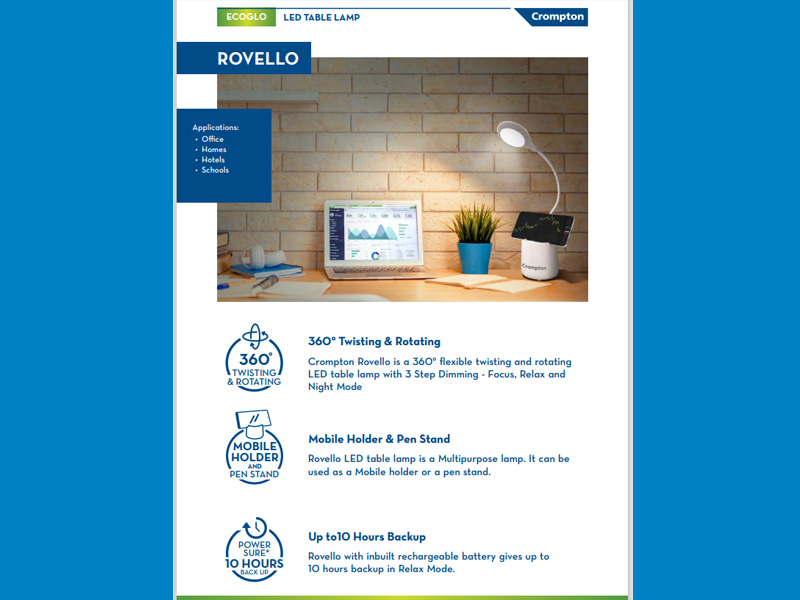 ECOGLO LED TABLE LAMP

Crompton

ROVELLO

Applications:
• Office
• Homes
• Hotels
• Schools

Crompton

360° TWISTING & ROTATING

360° Twisting & Rotating

Crompton Rovello is a 360° flexible twisting and rotating LED table lamp with 3 Step Dimming - Focus, Relax and Night Mode

MOBILE HOLDER AND PEN STAND

Mobile Holder & Pen Stand

Rovello LED table lamp is a Multipurpose lamp. It can be used as a Mobile holder or a pen stand.

POWER SURE* 10 HOURS BACK UP

Up to10 Hours Backup

Rovello with inbuilt rechargeable battery gives up to 10 hours backup in Relax Mode.